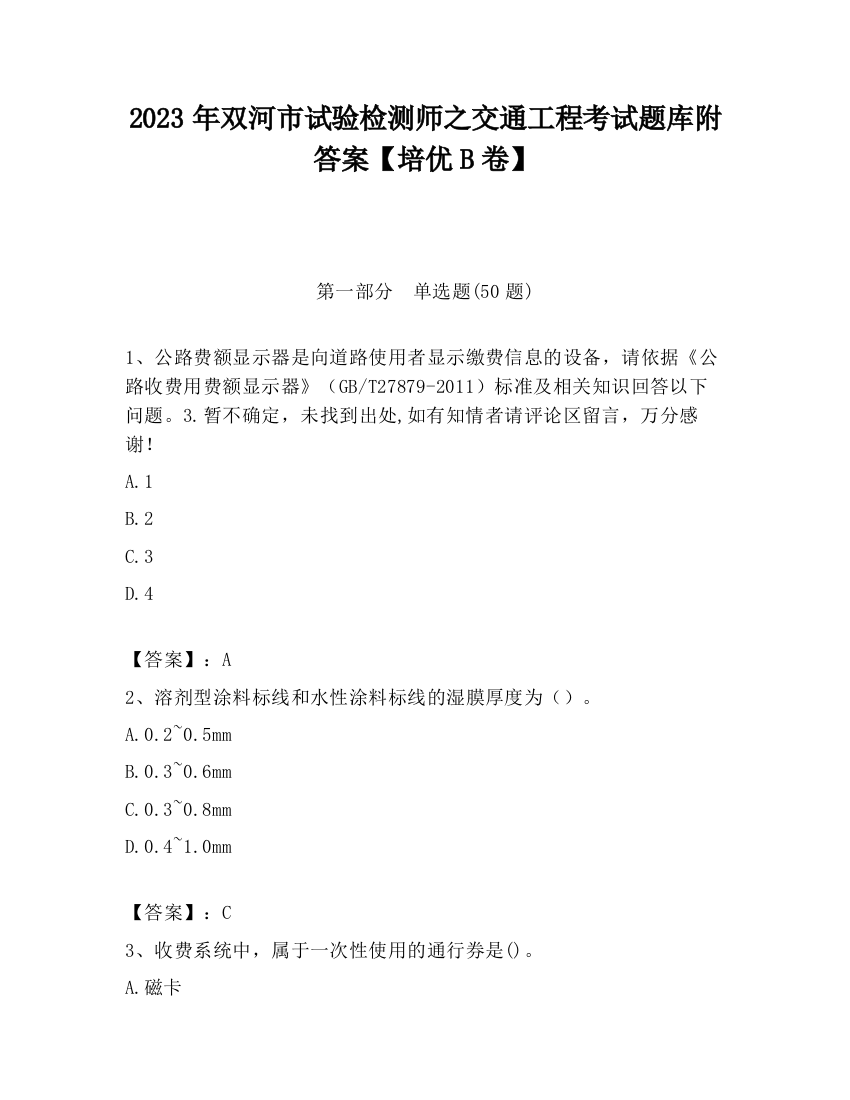 2023 年双河市试验检测师之交通工程考试题库附答案【培优 B 卷】

第一部分　单选题(50 题)

1、公路费额显示器是向道路使用者显示缴费信息的设备，请依据《公路收费用费额显示器》（GB/T27879-2011）标准及相关知识回答以下问题。3.暂不确定，未找到出处,如有知情者请评论区留言，万分感谢!

A.1

B.2

C.3

D.4

【答案】：A

2、溶剂型涂料标线和水性涂料标线的湿膜厚度为（）。

A.0.2~0.5mm

B.0.3~0.6mm

C.0.3~0.8mm

D.0.4~1.0mm

【答案】：C

3、收费系统中，属于一次性使用的通行券是()。

A.磁卡